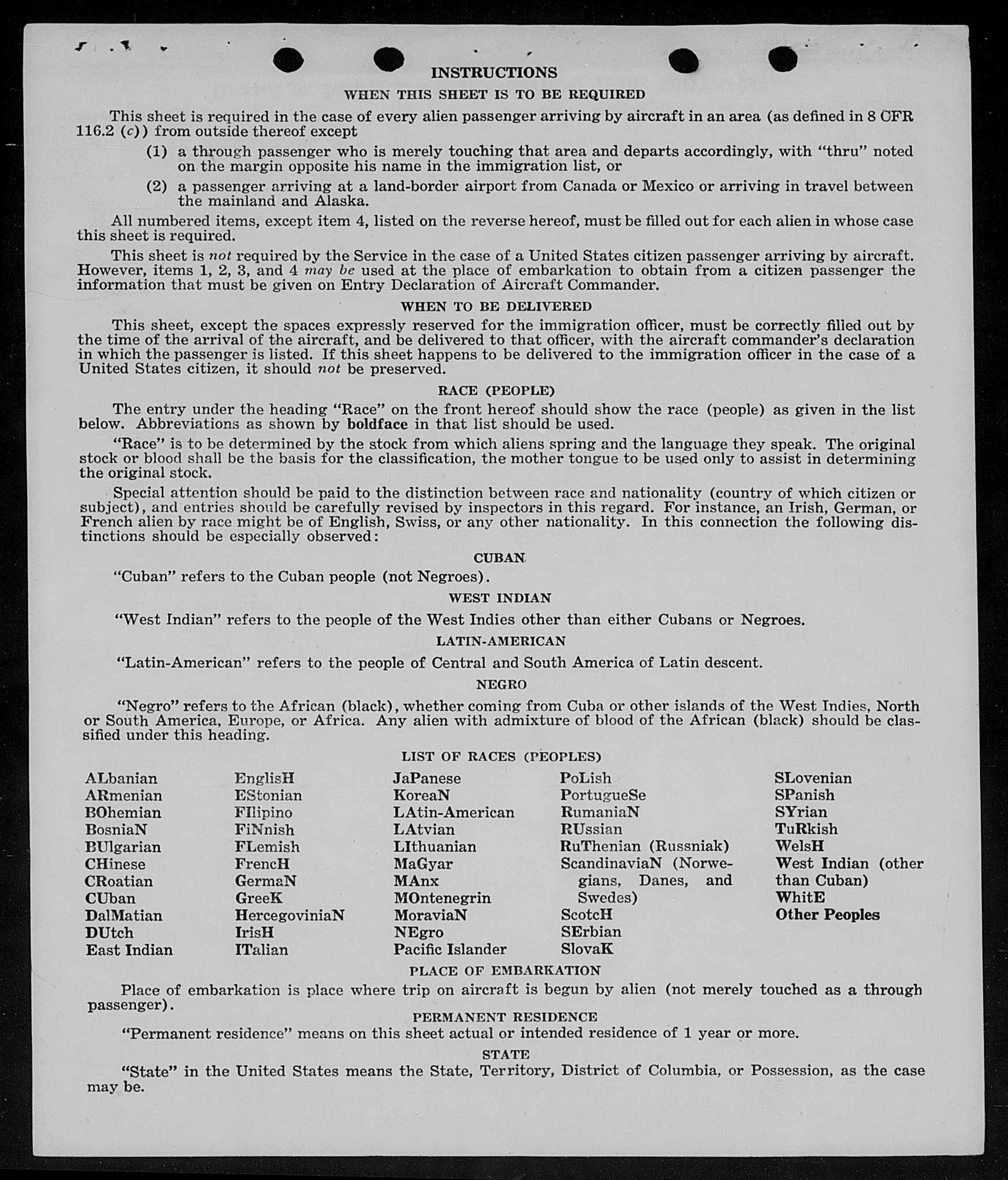 INSTRUCTIONS

WHEN THIS SHEET IS TO BE REQUIRED

This sheet is required in the case of every alien passenger arriving by aircraft in an area (as defined in 8 CFR 116.2 (c)) from outside thereof except

(1) a through passenger who is merely touching that area and departs accordingly, with "thru" noted on the margin opposite his name in the immigration list, or

(2) a passenger arriving at a land-border airport from Canada or Mexico or arriving in travel between the mainland and Alaska.

All numbered items, except item 4, listed on the reverse hereof, must be filled out for each alien in whose case this sheet is required.

This sheet is not required by the Service in the case of a United States citizen passenger arriving by aircraft. However, items 1, 2, 3, and 4 may be used at the place of embarkation to obtain from a citizen passenger the information that must be given on Entry Declaration of Aircraft Commander.

WHEN TO BE DELIVERED

This sheet, except the spaces expressly reserved for the immigration officer, must be correctly filled out by the time of the arrival of the aircraft, and be delivered to that officer, with the aircraft commander's declaration in which the passenger is listed. If this sheet happens to be delivered to the immigration officer in the case of a United States citizen, it should not be preserved.

RACE (PEOPLE)

The entry under the heading "Race" on the front hereof should show the race (people) as given in the list below. Abbreviations as shown by boldface in that list should be used.

"Race" is to be determined by the stock from which aliens spring and the language they speak. The original stock or blood shall be the basis for the classification, the mother tongue to be used only to assist in determining the original stock.

Special attention should be paid to the distinction between race and nationality (country of which citizen or subject), and entries should be carefully revised by inspectors in this regard. For instance, an Irish, German, or French alien by race might be of English, Swiss, or any other nationality. In this connection the following distinctions should be especially observed:

CUBAN

"Cuban" refers to the Cuban people (not Negroes).

WEST INDIAN

"West Indian" refers to the people of the West Indies other than either Cubans or Negroes.

LATIN-AMERICAN

"Latin-American" refers to the people of Central and South America of Latin descent.

NEGRO

"Negro" refers to the African (black), whether coming from Cuba or other islands of the West Indies, North or South America, Europe, or Africa. Any alien with admixture of blood of the African (black) should be classified under this heading.

LIST OF RACES (PEOPLES)

ALbanian
ARmenian
BOhemian
BosniaN
BUlgarian
CHinese
CRoatian
CUban
DalMatian
DUtch
East Indian

EnglisH
EStonian
FIlipino
FiNnish
FLemish
FrencH
GermaN
GreeK
HercegoviniaN
IrisH
ITalian

JaPanese
KoreaN
LAtin-American
LAtvian
LIthuanian
MaGyar
MAnx
MOntenegrin
MoraviaN
NEgro
Pacific Islander

PoLish
PortugueSe
RumaniaN
RUssian
RuThenian (Russniak)
ScandinaviaN (Norwegians, Danes, and Swedes)
ScotcH
SErbian
SlovaK

SLovenian
SPanish
SYrian
TuRkish
WelsH
West Indian (other than Cuban)
WhitE
Other Peoples

PLACE OF EMBARKATION

Place of embarkation is place where trip on aircraft is begun by alien (not merely touched as a through passenger).

PERMANENT RESIDENCE

"Permanent residence" means on this sheet actual or intended residence of 1 year or more.

STATE

"State" in the United States means the State, Territory, District of Columbia, or Possession, as the case may be.